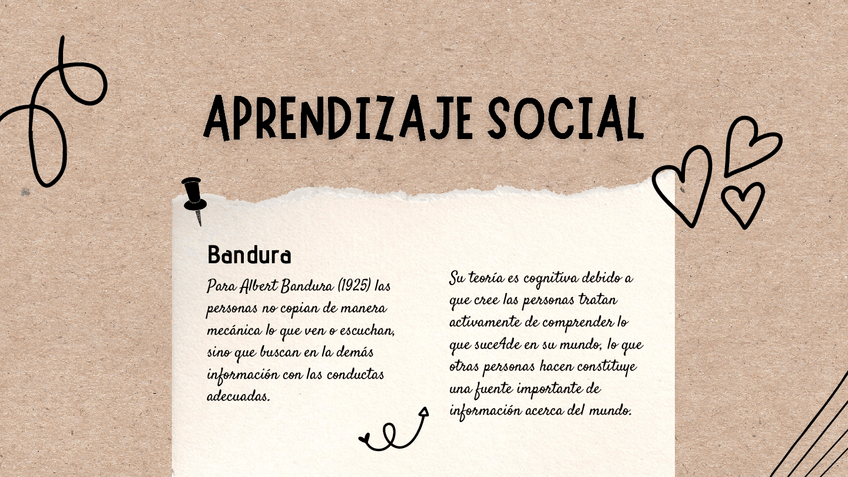 APRENDIZAJE SOCIAL

Bandura

Para Albert Bandura (1925) las personas no copian de manera mecánica lo que ven o escuchan, sino que buscan en la demás información con las conductas adecuadas.

Su teoría es cognitiva debido a que cree las personas tratan activamente de comprender lo que suce4de en su mundo, lo que otras personas hacen constituye una fuente importante de información acerca del mundo.